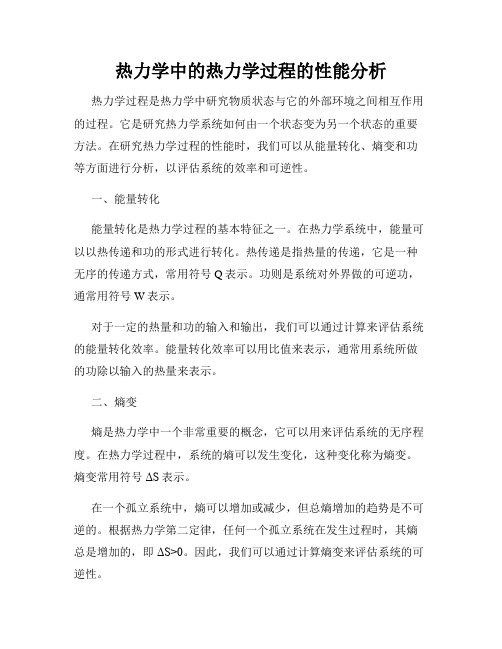 热力学中的热力学过程的性能分析

热力学过程是热力学中研究物质状态与它的外部环境之间相互作用的过程。它是研究热力学系统如何由一个状态变为另一个状态的重要方法。在研究热力学过程的性能时，我们可以从能量转化、熵变和功等方面进行分析，以评估系统的效率和可逆性。

一、能量转化

能量转化是热力学过程的基本特征之一。在热力学系统中，能量可以以热传递和功的形式进行转化。热传递是指热量的传递，它是一种无序的传递方式，常用符号 Q 表示。功则是系统对外界做的可逆功，通常用符号 W 表示。

对于一定的热量和功的输入和输出，我们可以通过计算来评估系统的能量转化效率。能量转化效率可以用比值来表示，通常用系统所做的功除以输入的热量来表示。

二、熵变

熵是热力学中一个非常重要的概念，它可以用来评估系统的无序程度。在热力学过程中，系统的熵可以发生变化，这种变化称为熵变。熵变常用符号 $\Delta S$ 表示。

在一个孤立系统中，熵可以增加或减少，但总熵增加的趋势是不可逆的。根据热力学第二定律，任何一个孤立系统在发生过程时，其熵总是增加的，即 $\Delta S>0$。因此，我们可以通过计算熵变来评估系统的可逆性。